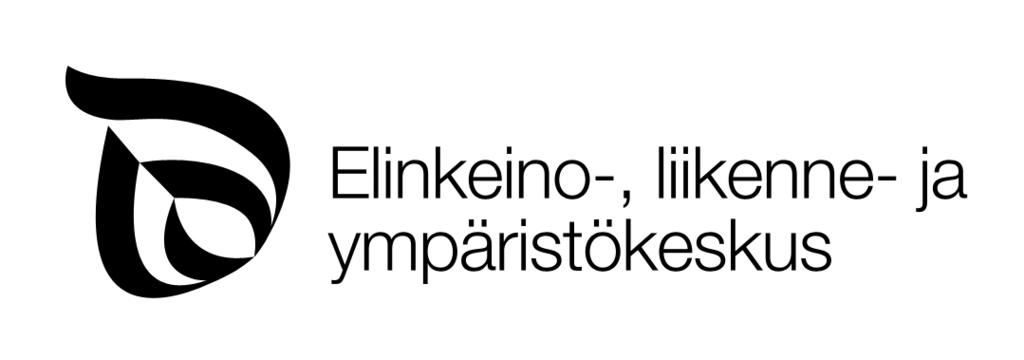 Elinkeino-, liikenne- ja ympäristökeskus